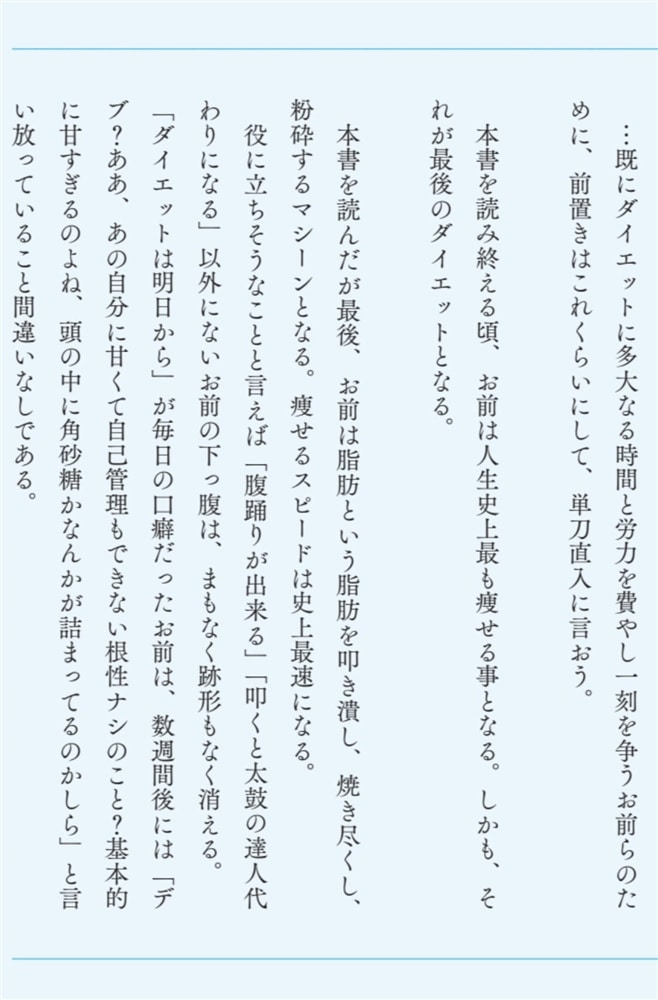 …既にダイエットに多大なる時間と労力を費やし一刻を争うお前らのために、前置きはこれくらいにして、単刀直入に言おう。

本書を読み終える頃、お前は人生史上最も痩せる事となる。しかも、それが最後のダイエットとなる。

本書を読んだが最後、お前は脂肪という脂肪を叩き潰し、焼き尽くし、粉砕するマシーンとなる。痩せるスピードは史上最速になる。

役に立ちそうなことと言えば「腹踊りが出来る」「叩くと太鼓の達人代わりになる」以外にないお前の下っ腹は、まもなく跡形もなく消える。

「ダイエットは明日から」が毎日の口癖だったお前は、数週間後には「デブ？ああ、あの自分に甘くて自己管理もできない根性ナシのこと？基本的に甘すぎるのよね、頭の中に角砂糖かなんかが詰まってるのかしら」と言い放っていること間違いなしである。